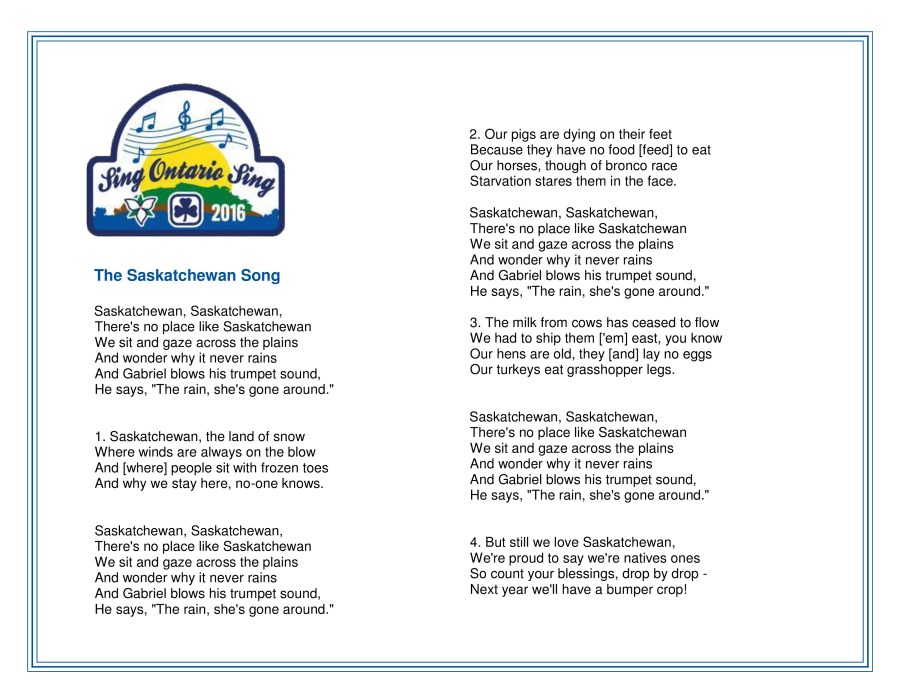 Sing Ontario Sing
2016

The Saskatchewan Song

Saskatchewan, Saskatchewan,
There's no place like Saskatchewan
We sit and gaze across the plains
And wonder why it never rains
And Gabriel blows his trumpet sound,
He says, "The rain, she's gone around."

1. Saskatchewan, the land of snow
Where winds are always on the blow
And [where] people sit with frozen toes
And why we stay here, no-one knows.

Saskatchewan, Saskatchewan,
There's no place like Saskatchewan
We sit and gaze across the plains
And wonder why it never rains
And Gabriel blows his trumpet sound,
He says, "The rain, she's gone around."

2. Our pigs are dying on their feet
Because they have no food [feed] to eat
Our horses, though of bronco race
Starvation stares them in the face.

Saskatchewan, Saskatchewan,
There's no place like Saskatchewan
We sit and gaze across the plains
And wonder why it never rains
And Gabriel blows his trumpet sound,
He says, "The rain, she's gone around."

3. The milk from cows has ceased to flow
We had to ship them ['em] east, you know
Our hens are old, they [and] lay no eggs
Our turkeys eat grasshopper legs.

Saskatchewan, Saskatchewan,
There's no place like Saskatchewan
We sit and gaze across the plains
And wonder why it never rains
And Gabriel blows his trumpet sound,
He says, "The rain, she's gone around."

4. But still we love Saskatchewan,
We're proud to say we're natives ones
So count your blessings, drop by drop -
Next year we'll have a bumper crop!